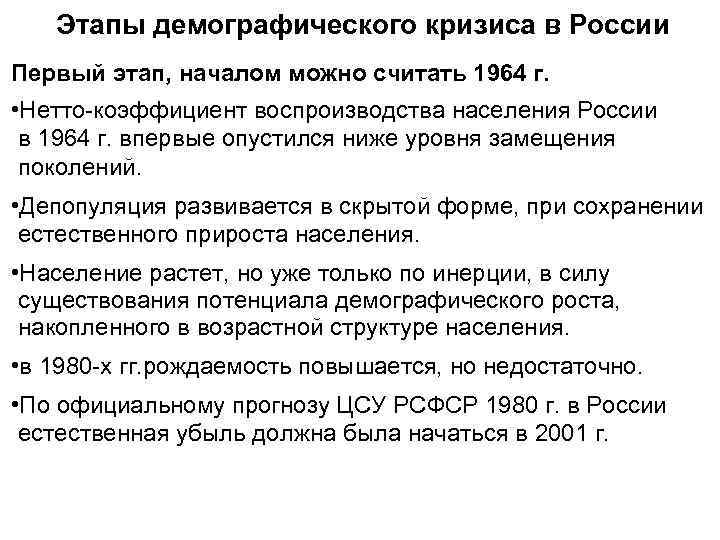 Этапы демографического кризиса в России

Первый этап, началом можно считать 1964 г.

•Нетто-коэффициент воспроизводства населения России в 1964 г. впервые опустился ниже уровня замещения поколений.

•Депопуляция развивается в скрытой форме, при сохранении естественного прироста населения.

•Население растет, но уже только по инерции, в силу существования потенциала демографического роста, накопленного в возрастной структуре населения.

•в 1980-х гг.рождаемость повышается, но недостаточно.

•По официальному прогнозу ЦСУ РСФСР 1980 г. в России естественная убыль должна была начаться в 2001 г.